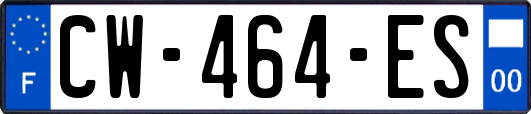 F
CW-464-ES
00